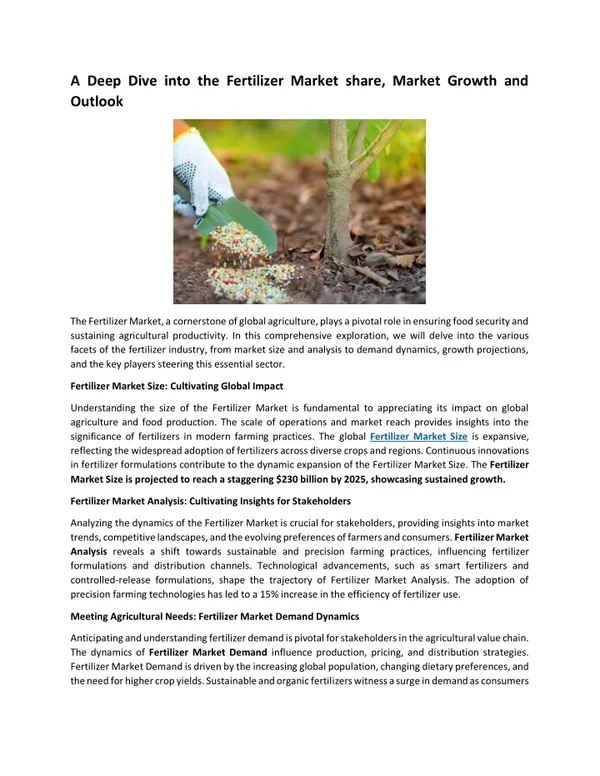 A Deep Dive into the Fertilizer Market share, Market Growth and Outlook

The Fertilizer Market, a cornerstone of global agriculture, plays a pivotal role in ensuring food security and sustaining agricultural productivity. In this comprehensive exploration, we will delve into the various facets of the fertilizer industry, from market size and analysis to demand dynamics, growth projections, and the key players steering this essential sector.

Fertilizer Market Size: Cultivating Global Impact

Understanding the size of the Fertilizer Market is fundamental to appreciating its impact on global agriculture and food production. The scale of operations and market reach provides insights into the significance of fertilizers in modern farming practices. The global Fertilizer Market Size is expansive, reflecting the widespread adoption of fertilizers across diverse crops and regions. Continuous innovations in fertilizer formulations contribute to the dynamic expansion of the Fertilizer Market Size. The Fertilizer Market Size is projected to reach a staggering $230 billion by 2025, showcasing sustained growth.

Fertilizer Market Analysis: Cultivating Insights for Stakeholders

Analyzing the dynamics of the Fertilizer Market is crucial for stakeholders, providing insights into market trends, competitive landscapes, and the evolving preferences of farmers and consumers. Fertilizer Market Analysis reveals a shift towards sustainable and precision farming practices, influencing fertilizer formulations and distribution channels. Technological advancements, such as smart fertilizers and controlled-release formulations, shape the trajectory of Fertilizer Market Analysis. The adoption of precision farming technologies has led to a 15% increase in the efficiency of fertilizer use.

Meeting Agricultural Needs: Fertilizer Market Demand Dynamics

Anticipating and understanding fertilizer demand is pivotal for stakeholders in the agricultural value chain. The dynamics of Fertilizer Market Demand influence production, pricing, and distribution strategies. Fertilizer Market Demand is driven by the increasing global population, changing dietary preferences, and the need for higher crop yields. Sustainable and organic fertilizers witness a surge in demand as consumers